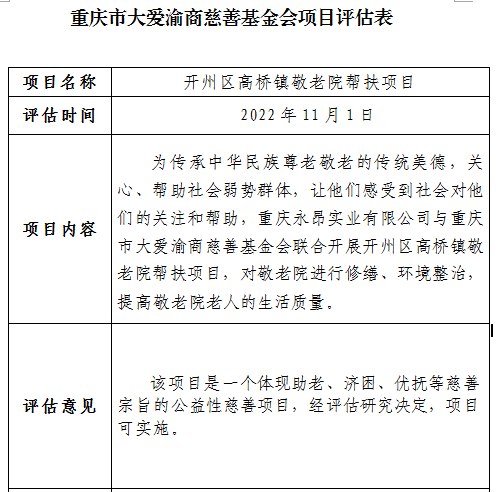 重庆市大爱渝商慈善基金会项目评估表

| 项目名称 | 开州区高桥镇敬老院帮扶项目 |
|---|---|
| 评估时间 | 2022 年 11 月 1 日 |
| 项目内容 | 为传承中华民族尊老敬老的传统美德，关心、帮助社会弱势群体，让他们感受到社会对他们的关注和帮助，重庆永昂实业有限公司与重庆市大爱渝商慈善基金会联合开展开州区高桥镇敬老院帮扶项目，对敬老院进行修缮、环境整治，提高敬老院老人的生活质量。 |
| 评估意见 | 该项目是一个体现助老、济困、优抚等慈善宗旨的公益性慈善项目，经评估研究决定，项目可实施。 |